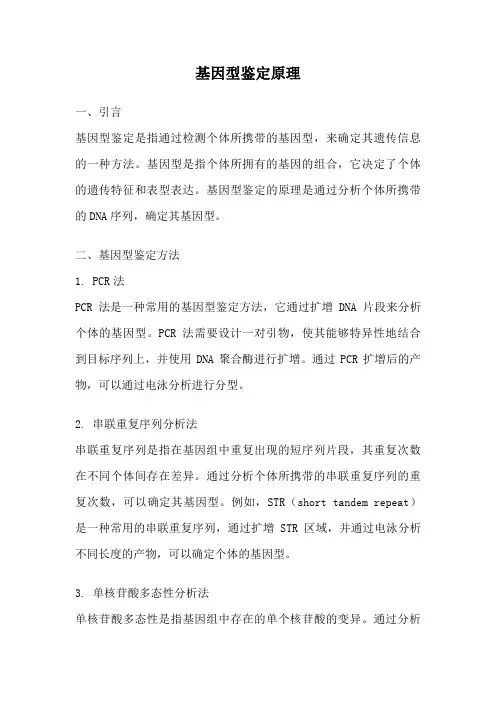 基因型鉴定原理

一、引言

基因型鉴定是指通过检测个体所携带的基因型，来确定其遗传信息的一种方法。基因型是指个体所拥有的基因的组合，它决定了个体的遗传特征和表型表达。基因型鉴定的原理是通过分析个体所携带的DNA序列，确定其基因型。

二、基因型鉴定方法

1. PCR法

PCR 法是一种常用的基因型鉴定方法，它通过扩增 DNA 片段来分析个体的基因型。PCR 法需要设计一对引物，使其能够特异性地结合到目标序列上，并使用 DNA 聚合酶进行扩增。通过 PCR 扩增后的产物，可以通过电泳分析进行分型。

2. 串联重复序列分析法

串联重复序列是指在基因组中重复出现的短序列片段，其重复次数在不同个体间存在差异。通过分析个体所携带的串联重复序列的重复次数，可以确定其基因型。例如，STR（short tandem repeat）是一种常用的串联重复序列，通过扩增 STR 区域，并通过电泳分析不同长度的产物，可以确定个体的基因型。

3. 单核苷酸多态性分析法

单核苷酸多态性是指基因组中存在的单个核苷酸的变异。通过分析